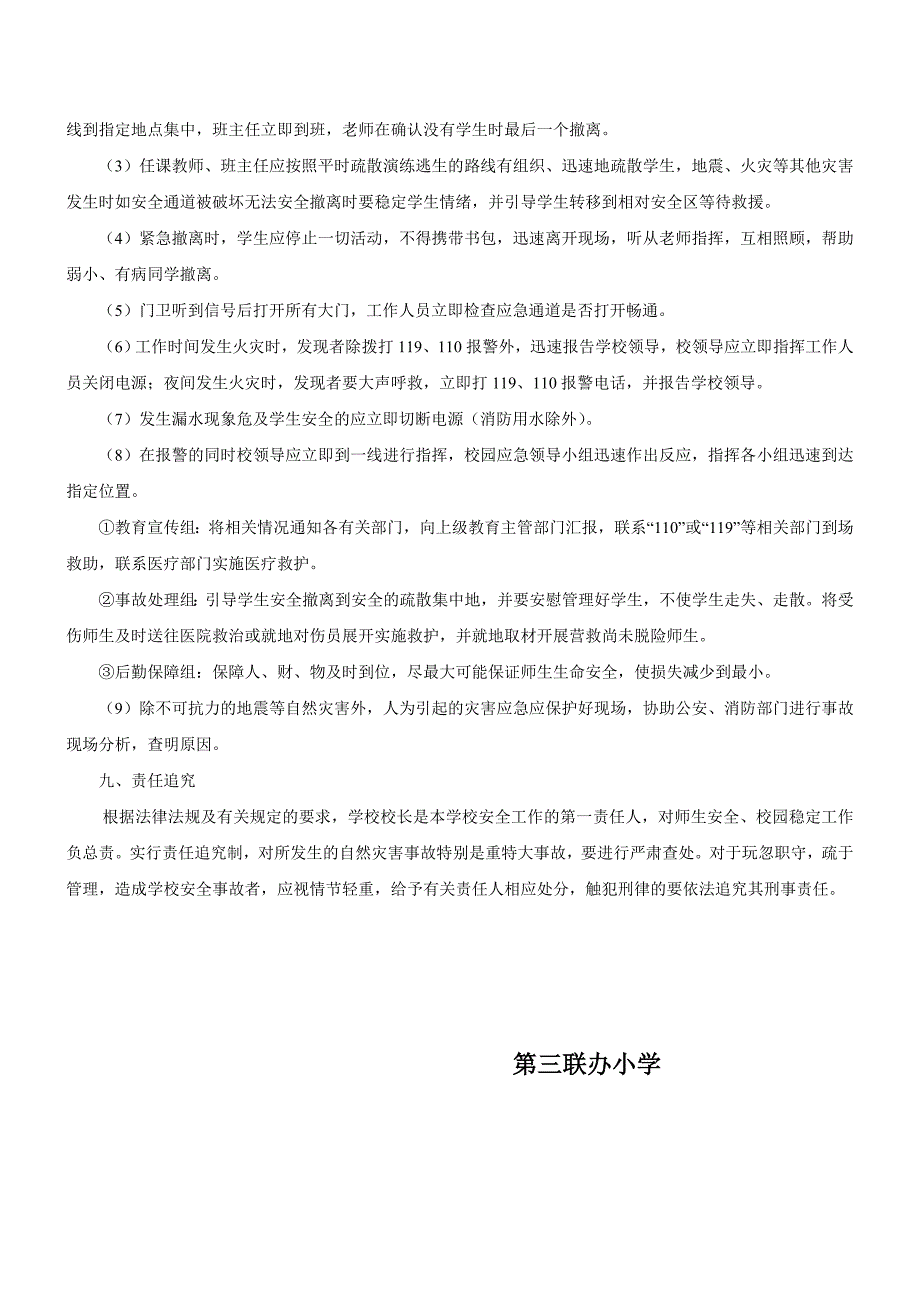 线到指定地点集中，班主任立即到班，老师在确认没有学生时最后一个撤离。

（3）任课教师、班主任应按照平时疏散演练逃生的路线有组织、迅速地疏散学生，地震、火灾等其他灾害发生时如安全通道被破坏无法安全撤离时要稳定学生情绪，并引导学生转移到相对安全区等待救援。

（4）紧急撤离时，学生应停止一切活动，不得携带书包，迅速离开现场，听从老师指挥，互相照顾，帮助弱小、有病同学撤离。

（5）门卫听到信号后打开所有大门，工作人员立即检查应急通道是否打开畅通。

（6）工作时间发生火灾时，发现者除拨打 119、110 报警外，迅速报告学校领导，校领导应立即指挥工作人员关闭电源；夜间发生火灾时，发现者要大声呼救，立即打 119、110 报警电话，并报告学校领导。

（7）发生漏水现象危及学生安全的应立即切断电源（消防用水除外）。

（8）在报警的同时校领导应立即到一线进行指挥，校园应急领导小组迅速作出反应，指挥各小组迅速到达指定位置。

①教育宣传组：将相关情况通知各有关部门，向上级教育主管部门汇报，联系“110”或“119”等相关部门到场救助，联系医疗部门实施医疗救护。

②事故处理组：引导学生安全撤离到安全的疏散集中地，并要安慰管理好学生，不使学生走失、走散。将受伤师生及时送往医院救治或就地对伤员展开实施救护，并就地取材开展营救尚未脱险师生。

③后勤保障组：保障人、财、物及时到位，尽最大可能保证师生生命安全，使损失减少到最小。

（9）除不可抗力的地震等自然灾害外，人为引起的灾害应急应保护好现场，协助公安、消防部门进行事故现场分析，查明原因。

九、责任追究

根据法律法规及有关规定的要求，学校校长是本学校安全工作的第一责任人，对师生安全、校园稳定工作负总责。实行责任追究制，对所发生的自然灾害事故特别是重特大事故，要进行严肃查处。对于玩忽职守，疏于管理，造成学校安全事故者，应视情节轻重，给予有关责任人相应处分，触犯刑律的要依法追究其刑事责任。

第三联办小学